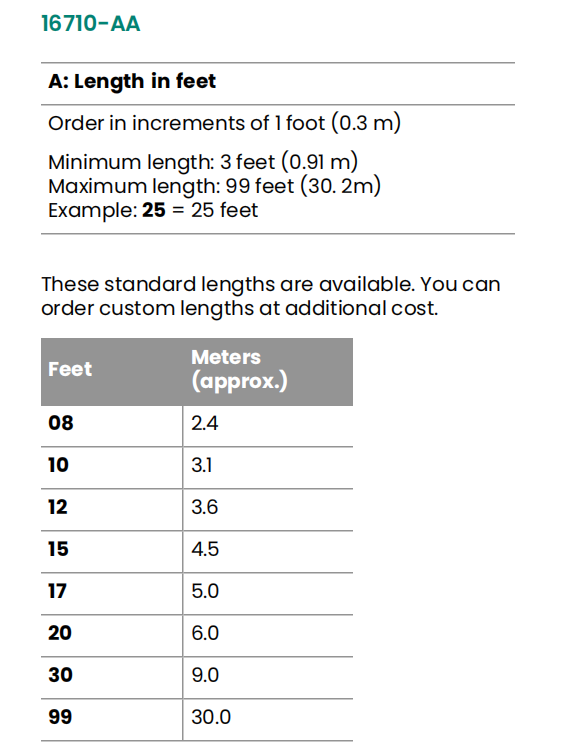 16710-AA

A: Length in feet

Order in increments of 1 foot (0.3 m)

Minimum length: 3 feet (0.91 m)
Maximum length: 99 feet (30. 2m)
Example: 25 = 25 feet

These standard lengths are available. You can order custom lengths at additional cost.

| Feet | Meters (approx.) |
|---|---|
| 08 | 2.4 |
| 10 | 3.1 |
| 12 | 3.6 |
| 15 | 4.5 |
| 17 | 5.0 |
| 20 | 6.0 |
| 30 | 9.0 |
| 99 | 30.0 |